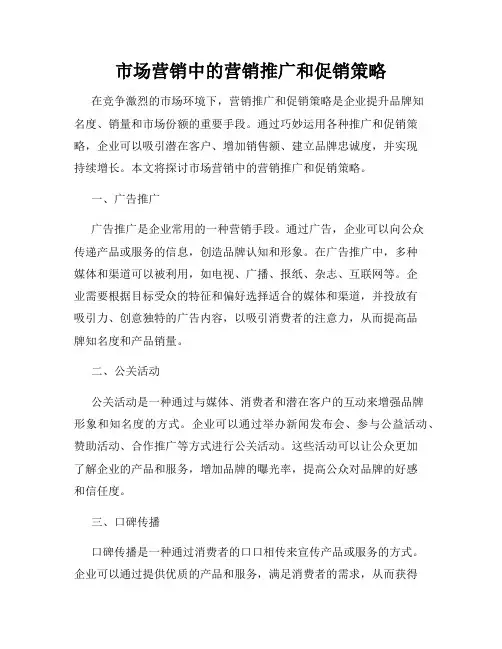 市场营销中的营销推广和促销策略

在竞争激烈的市场环境下，营销推广和促销策略是企业提升品牌知名度、销量和市场份额的重要手段。通过巧妙运用各种推广和促销策略，企业可以吸引潜在客户、增加销售额、建立品牌忠诚度，并实现持续增长。本文将探讨市场营销中的营销推广和促销策略。

一、广告推广

广告推广是企业常用的一种营销手段。通过广告，企业可以向公众传递产品或服务的信息，创造品牌认知和形象。在广告推广中，多种媒体和渠道可以被利用，如电视、广播、报纸、杂志、互联网等。企业需要根据目标受众的特征和偏好选择适合的媒体和渠道，并投放有吸引力、创意独特的广告内容，以吸引消费者的注意力，从而提高品牌知名度和产品销量。

二、公关活动

公关活动是一种通过与媒体、消费者和潜在客户的互动来增强品牌形象和知名度的方式。企业可以通过举办新闻发布会、参与公益活动、赞助活动、合作推广等方式进行公关活动。这些活动可以让公众更加了解企业的产品和服务，增加品牌的曝光率，提高公众对品牌的好感和信任度。

三、口碑传播

口碑传播是一种通过消费者的口口相传来宣传产品或服务的方式。企业可以通过提供优质的产品和服务，满足消费者的需求，从而获得